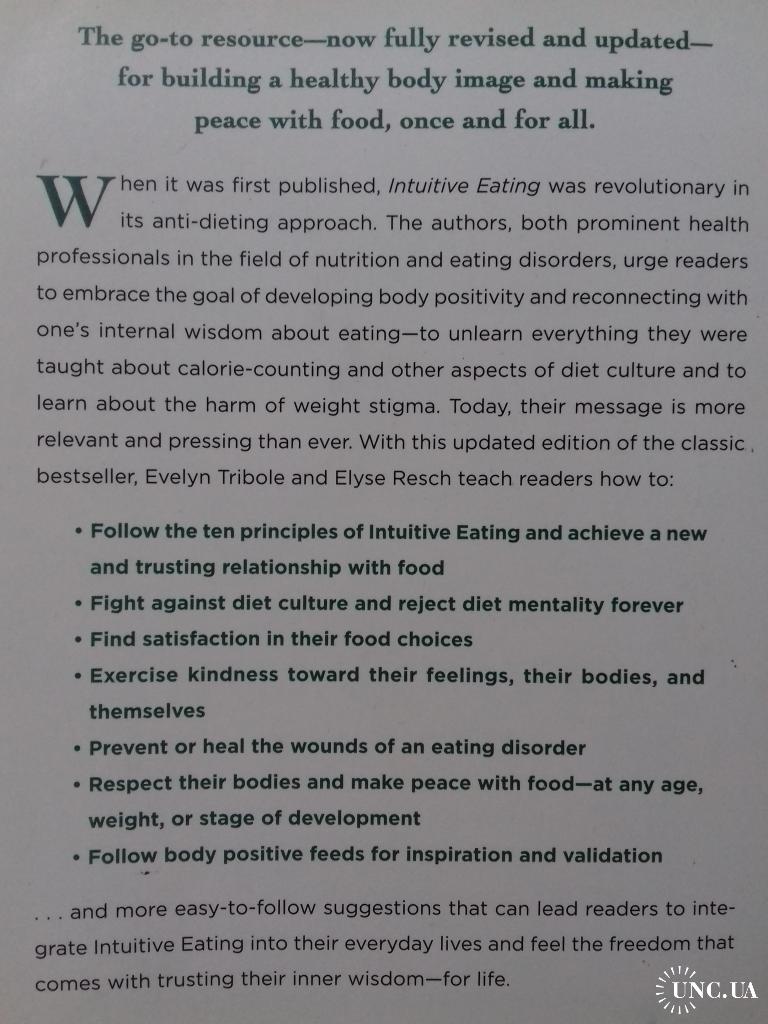 The go-to resource—now fully revised and updated—for building a healthy body image and making peace with food, once and for all.

When it was first published, Intuitive Eating was revolutionary in its anti-dieting approach. The authors, both prominent health professionals in the field of nutrition and eating disorders, urge readers to embrace the goal of developing body positivity and reconnecting with one's internal wisdom about eating—to unlearn everything they were taught about calorie-counting and other aspects of diet culture and to learn about the harm of weight stigma. Today, their message is more relevant and pressing than ever. With this updated edition of the classic bestseller, Evelyn Tribole and Elyse Resch teach readers how to:

• Follow the ten principles of Intuitive Eating and achieve a new and trusting relationship with food
• Fight against diet culture and reject diet mentality forever
• Find satisfaction in their food choices
• Exercise kindness toward their feelings, their bodies, and themselves
• Prevent or heal the wounds of an eating disorder
• Respect their bodies and make peace with food—at any age, weight, or stage of development
• Follow body positive feeds for inspiration and validation

. . . and more easy-to-follow suggestions that can lead readers to integrate Intuitive Eating into their everyday lives and feel the freedom that comes with trusting their inner wisdom—for life.

UNC.UA